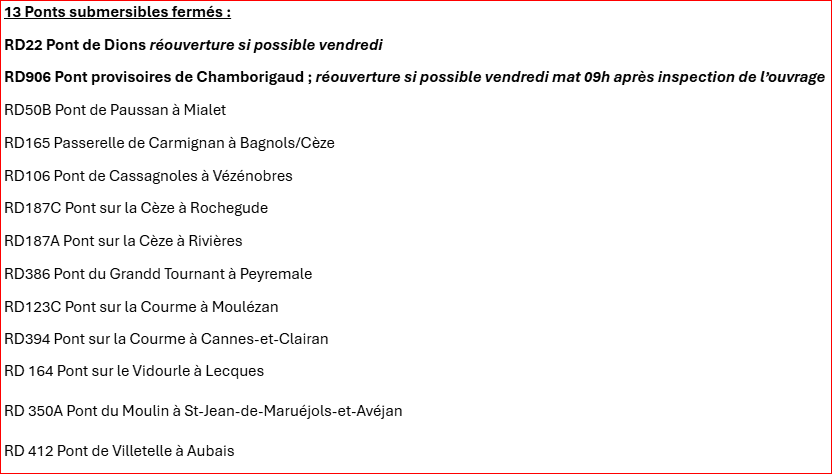 13 Ponts submersibles fermés :

RD22 Pont de Dions réouverture si possible vendredi

RD906 Pont provisoires de Chamborigaud ; réouverture si possible vendredi mat 09h après inspection de l'ouvrage

RD50B Pont de Paussan à Mialet

RD165 Passerelle de Carmignan à Bagnols/Cèze

RD106 Pont de Cassagnoles à Vézénobres

RD187C Pont sur la Cèze à Rochegude

RD187A Pont sur la Cèze à Rivières

RD386 Pont du Grandd Tournant à Peyremale

RD123C Pont sur la Courme à Moulézan

RD394 Pont sur la Courme à Cannes-et-Clairan

RD 164 Pont sur le Vidourle à Lecques

RD 350A Pont du Moulin à St-Jean-de-Maruéjols-et-Avéjan

RD 412 Pont de Villetelle à Aubais